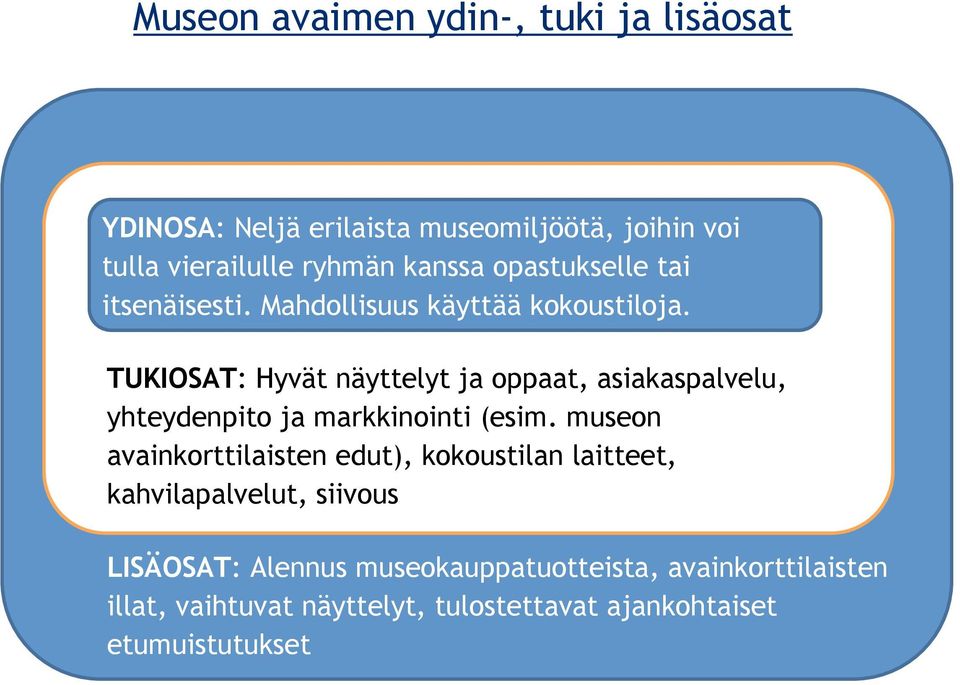 Museon avaimen ydin-, tuki ja lisäosat

YDINOSA: Neljä erilaista museomiljöötä, joihin voi tulla vierailulle ryhmän kanssa opastukselle tai itsenäisesti. Mahdollisuus käyttää kokoustiloja.

TUKIOSAT: Hyvät näyttelyt ja oppaat, asiakaspalvelu, yhteydenpito ja markkinointi (esim. museon avainkorttilaisten edut), kokoustilan laitteet, kahvilapalvelut, siivous

LISÄOSAT: Alennus museokauppatuotteista, avainkorttilaisten illat, vaihtuvat näyttelyt, tulostettavat ajankohtaiset etumuistutukset